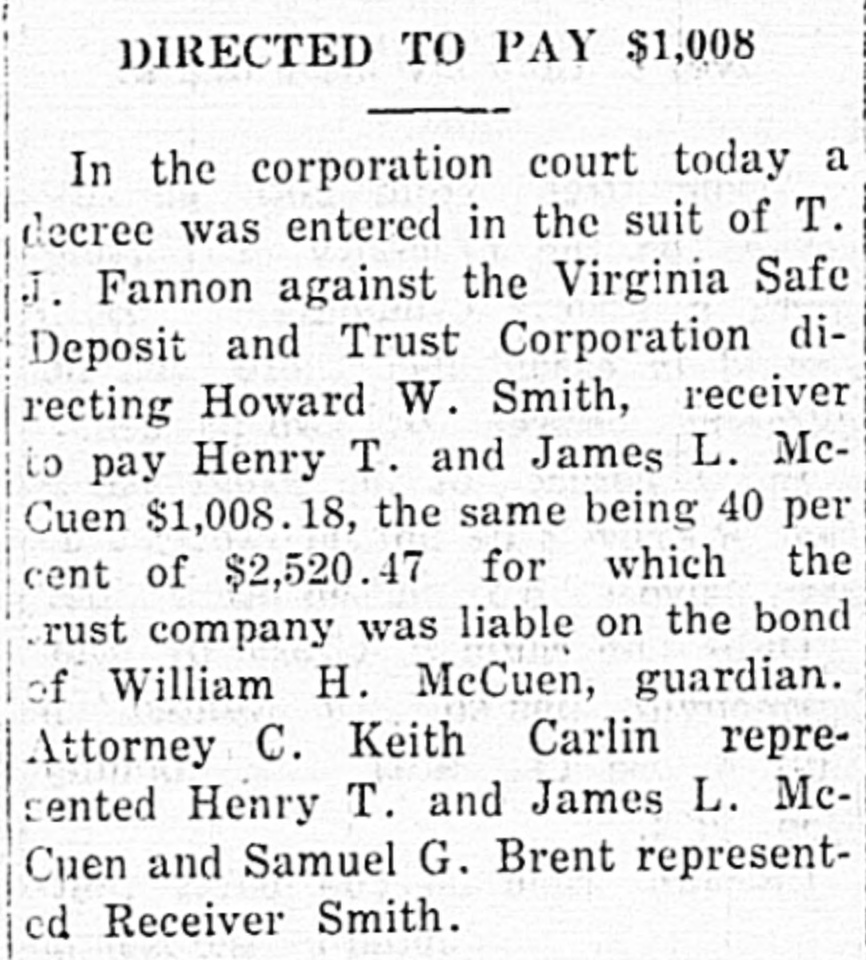 DIRECTED TO PAY $1,008

In the corporation court today a decree was entered in the suit of T. J. Fannon against the Virginia Safe Deposit and Trust Corporation directing Howard W. Smith, receiver to pay Henry T. and James L. McCuen $1,008.18, the same being 40 per cent of $2,520.47 for which the trust company was liable on the bond of William H. McCuen, guardian. Attorney C. Keith Carlin represented Henry T. and James L. McCuen and Samuel G. Brent represented Receiver Smith.